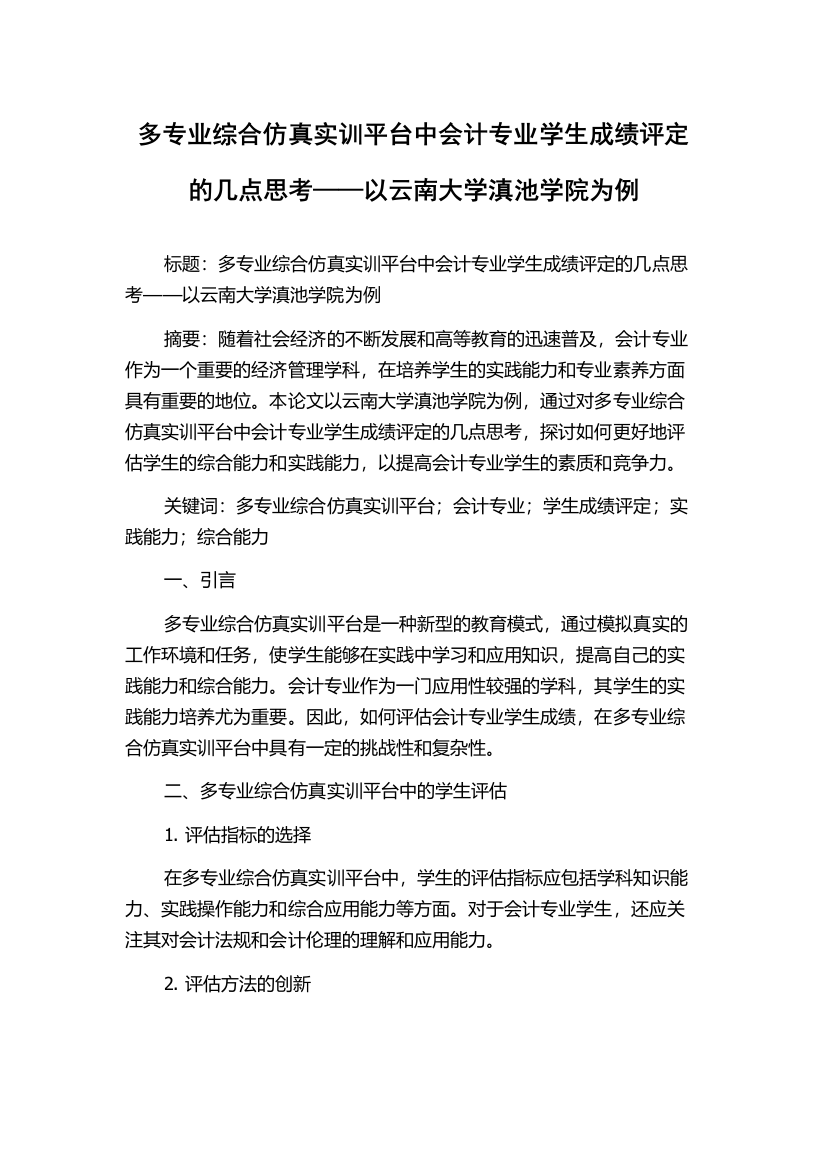 多专业综合仿真实训平台中会计专业学生成绩评定的几点思考——以云南大学滇池学院为例

标题：多专业综合仿真实训平台中会计专业学生成绩评定的几点思考——以云南大学滇池学院为例

摘要：随着社会经济的不断发展和高等教育的迅速普及，会计专业作为一个重要的经济管理学科，在培养学生的实践能力和专业素养方面具有重要的地位。本论文以云南大学滇池学院为例，通过对多专业综合仿真实训平台中会计专业学生成绩评定的几点思考，探讨如何更好地评估学生的综合能力和实践能力，以提高会计专业学生的素质和竞争力。

关键词：多专业综合仿真实训平台；会计专业；学生成绩评定；实践能力；综合能力

一、引言

多专业综合仿真实训平台是一种新型的教育模式，通过模拟真实的工作环境和任务，使学生能够在实践中学习和应用知识，提高自己的实践能力和综合能力。会计专业作为一门应用性较强的学科，其学生的实践能力培养尤为重要。因此，如何评估会计专业学生成绩，在多专业综合仿真实训平台中具有一定的挑战性和复杂性。

二、多专业综合仿真实训平台中的学生评估

1. 评估指标的选择

在多专业综合仿真实训平台中，学生的评估指标应包括学科知识能力、实践操作能力和综合应用能力等方面。对于会计专业学生，还应关注其对会计法规和会计伦理的理解和应用能力。

2. 评估方法的创新